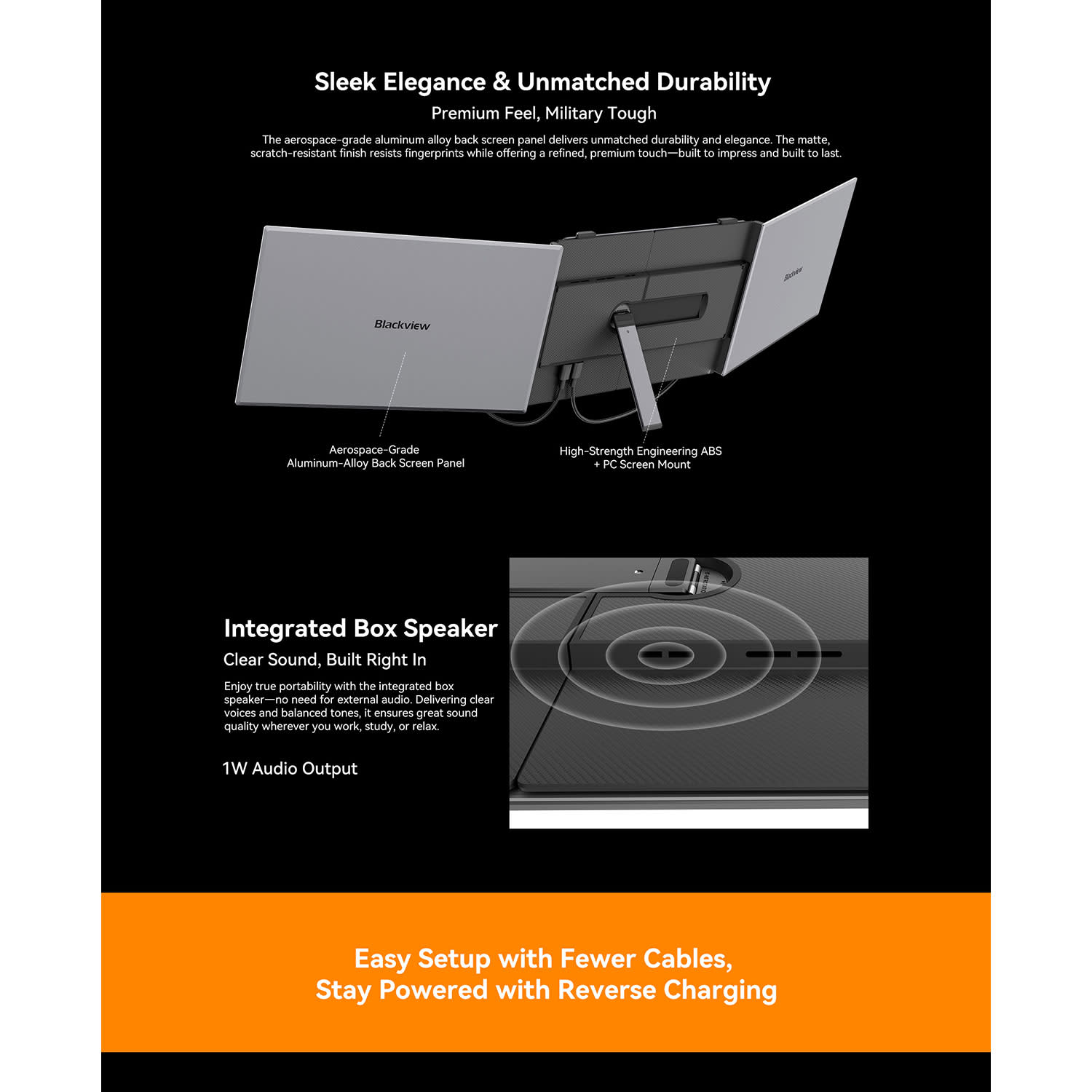 Sleek Elegance & Unmatched Durability

Premium Feel, Military Tough

The aerospace-grade aluminum alloy back screen panel delivers unmatched durability and elegance. The matte, scratch-resistant finish resists fingerprints while offering a refined, premium touch—built to impress and built to last.

Blackview

Blackview

Aerospace-Grade
Aluminum-Alloy Back Screen Panel

High-Strength Engineering ABS
+ PC Screen Mount

Integrated Box Speaker

Clear Sound, Built Right In

Enjoy true portability with the integrated box speaker—no need for external audio. Delivering clear voices and balanced tones, it ensures great sound quality wherever you work, study, or relax.

1W Audio Output

Easy Setup with Fewer Cables,
Stay Powered with Reverse Charging